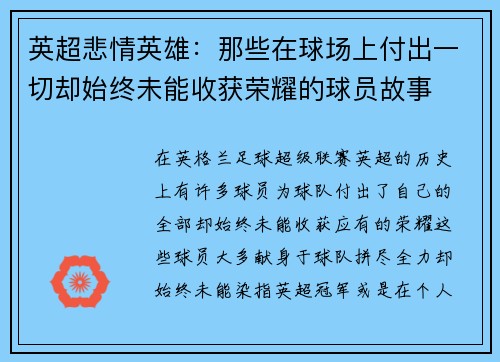 英超悲情英雄：那些在球场上付出一切却始终未能收获荣耀的球员故事

在英格兰足球超级联赛英超的历史上有许多球员为球队付出了自己的全部却始终未能收获应有的荣耀这些球员大多献身于球队拼尽全力却始终未能染指英超冠军或是在个人